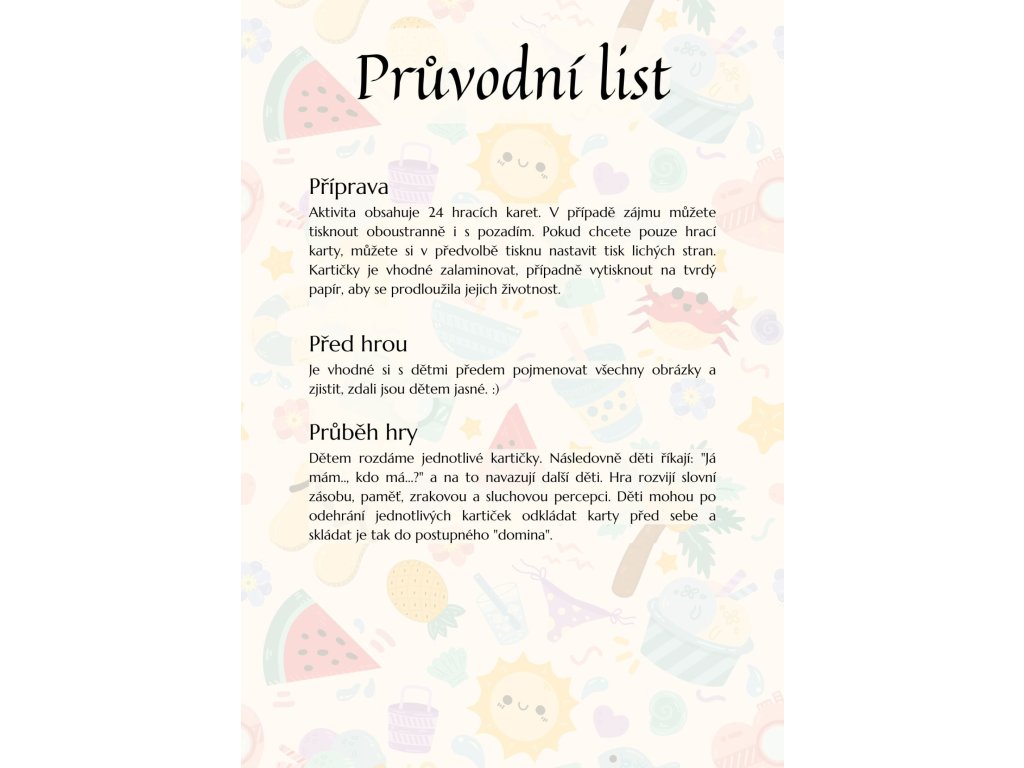 Průvodní list

Příprava
Aktivita obsahuje 24 hracích karet. V případě zájmu můžete tisknout oboustranně i s pozadím. Pokud chcete pouze hrací karty, můžete si v předvolbě tisknu nastavit tisk lichých stran. Kartičky je vhodné zalaminovat, případně vytisknout na tvrdý papír, aby se prodloužila jejich životnost.

Před hrou
Je vhodné si s dětmi předem pojmenovat všechny obrázky a zjistit, zdali jsou dětem jasné. :)

Průběh hry
Dětem rozdáme jednotlivé kartičky. Následovně děti říkají: "Já mám..., kdo má...?" a na to navazují další děti. Hra rozvíjí slovní zásobu, paměť, zrakovou a sluchovou percepci. Děti mohou po odehrání jednotlivých kartiček odkládat karty před sebe a skládat je tak do postupného "domina".